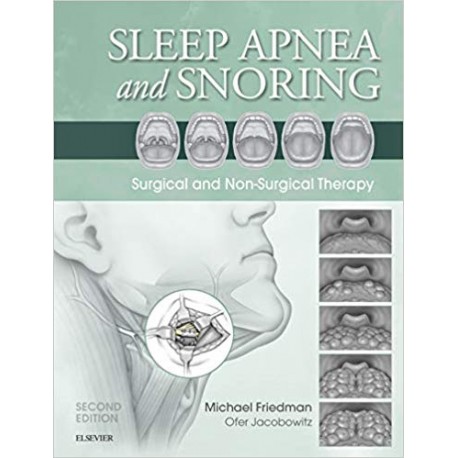 SLEEP APNEA and SNORING

Surgical and Non-Surgical Therapy

SECOND EDITION

Michael Friedman
Ofer Jacobowitz

ELSEVIER